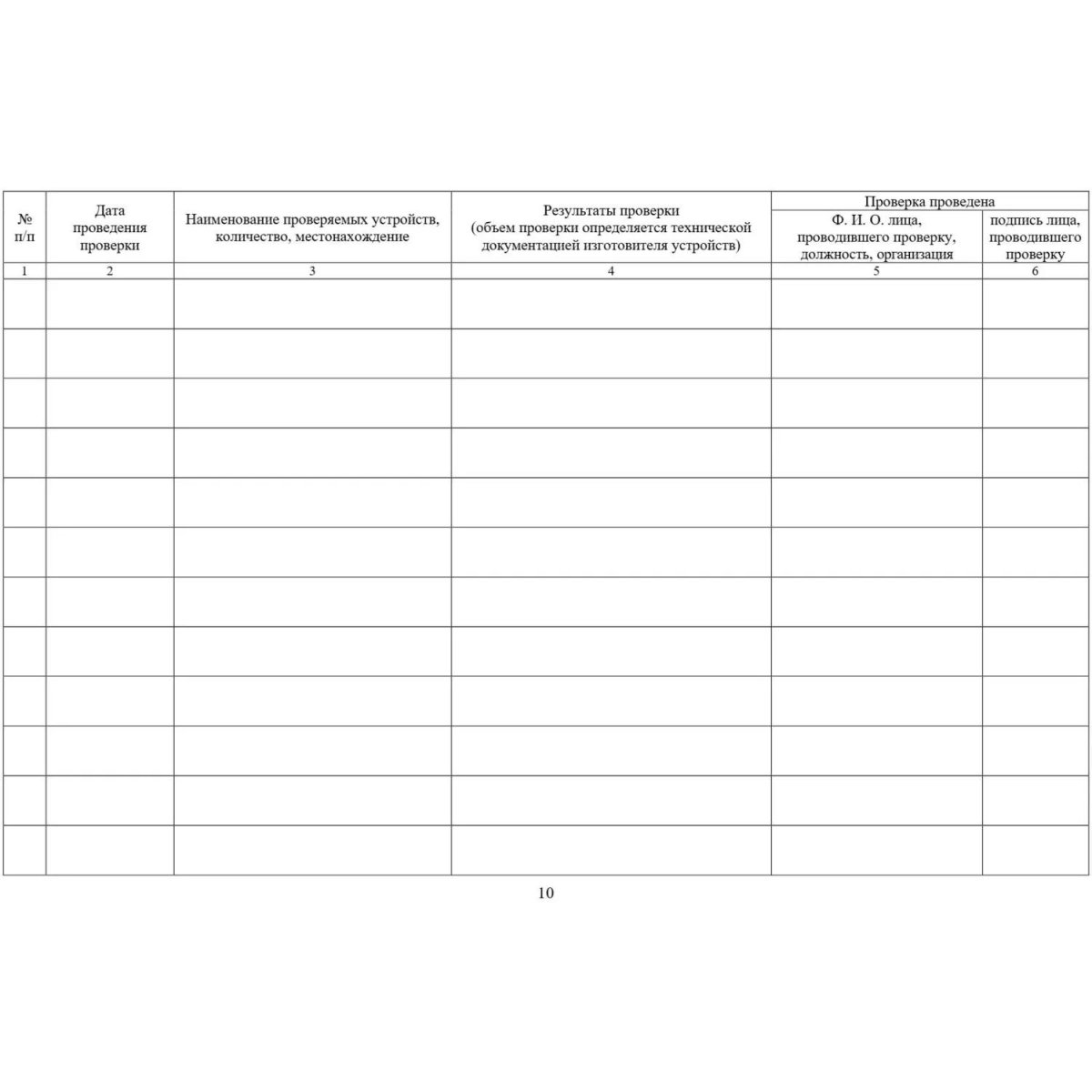 | № п/п | Дата проведения проверки | Наименование проверяемых устройств, количество, местонахождение | Результаты проверки (объем проверки определяется технической документацией изготовителя устройств) | Проверка проведена: Ф. И. О. лица, проводившего проверку, должность, организация | Проверка проведена: подпись лица, проводившего проверку |
|---|---|---|---|---|---|
| 1 | 2 | 3 | 4 | 5 | 6 |
| | | | | | |
| | | | | | |
| | | | | | |
| | | | | | |
| | | | | | |
| | | | | | |
| | | | | | |
| | | | | | |
| | | | | | |
| | | | | | |
| | | | | | |
| | | | | | |

10